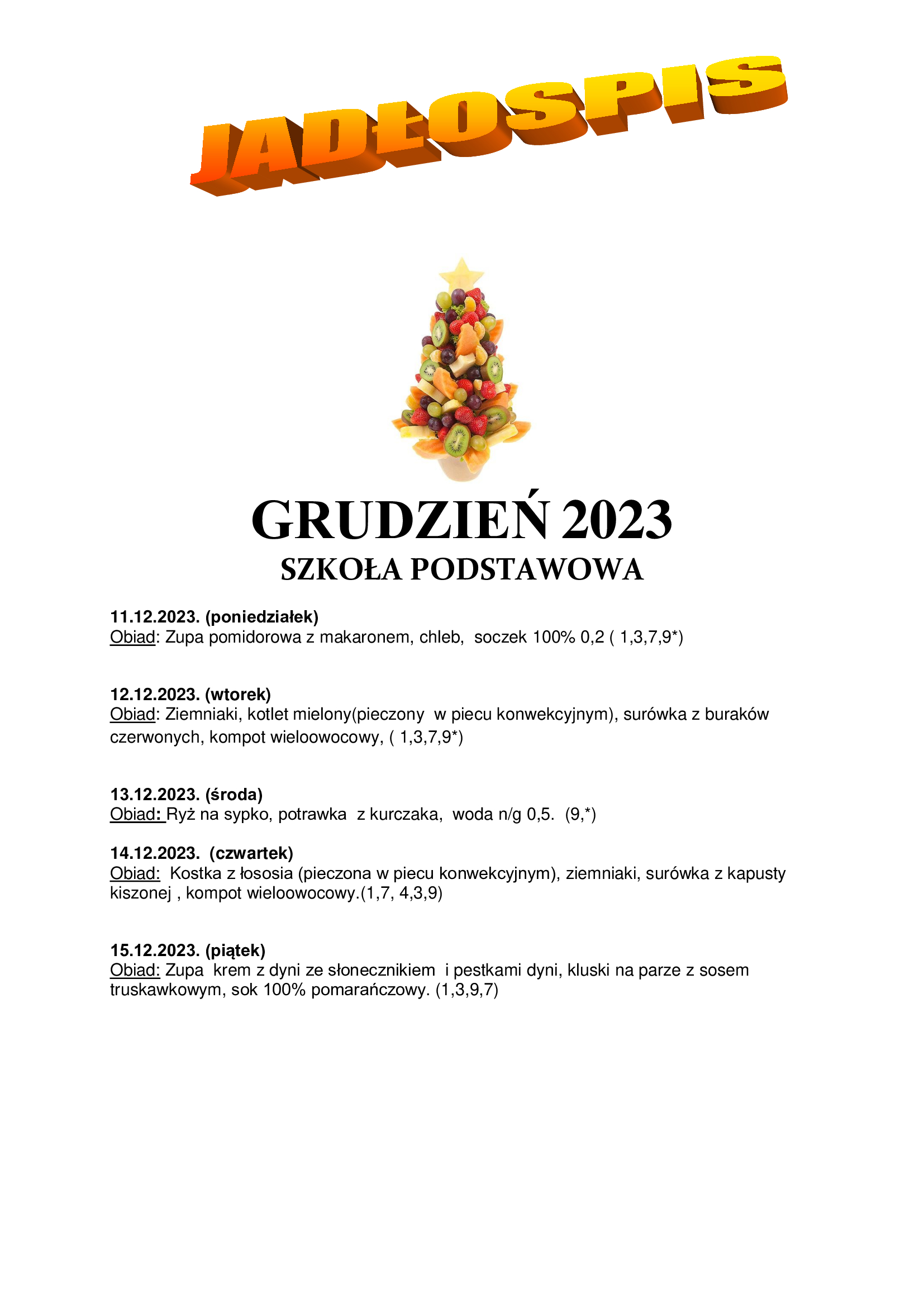 JADŁOSPIS

GRUDZIEŃ 2023
SZKOŁA PODSTAWOWA

11.12.2023. (poniedziałek)
Obiad: Zupa pomidorowa z makaronem, chleb, soczek 100% 0,2 ( 1,3,7,9*)

12.12.2023. (wtorek)
Obiad: Ziemniaki, kotlet mielony(pieczony w piecu konwekcyjnym), surówka z buraków czerwonych, kompot wieloowocowy, ( 1,3,7,9*)

13.12.2023. (środa)
Obiad: Ryż na sypko, potrawka z kurczaka, woda n/g 0,5. (9,*)

14.12.2023. (czwartek)
Obiad: Kostka z łososia (pieczona w piecu konwekcyjnym), ziemniaki, surówka z kapusty kiszonej , kompot wieloowocowy.(1,7, 4,3,9)

15.12.2023. (piątek)
Obiad: Zupa krem z dyni ze słonecznikiem i pestkami dyni, kluski na parze z sosem truskawkowym, sok 100% pomarańczowy. (1,3,9,7)